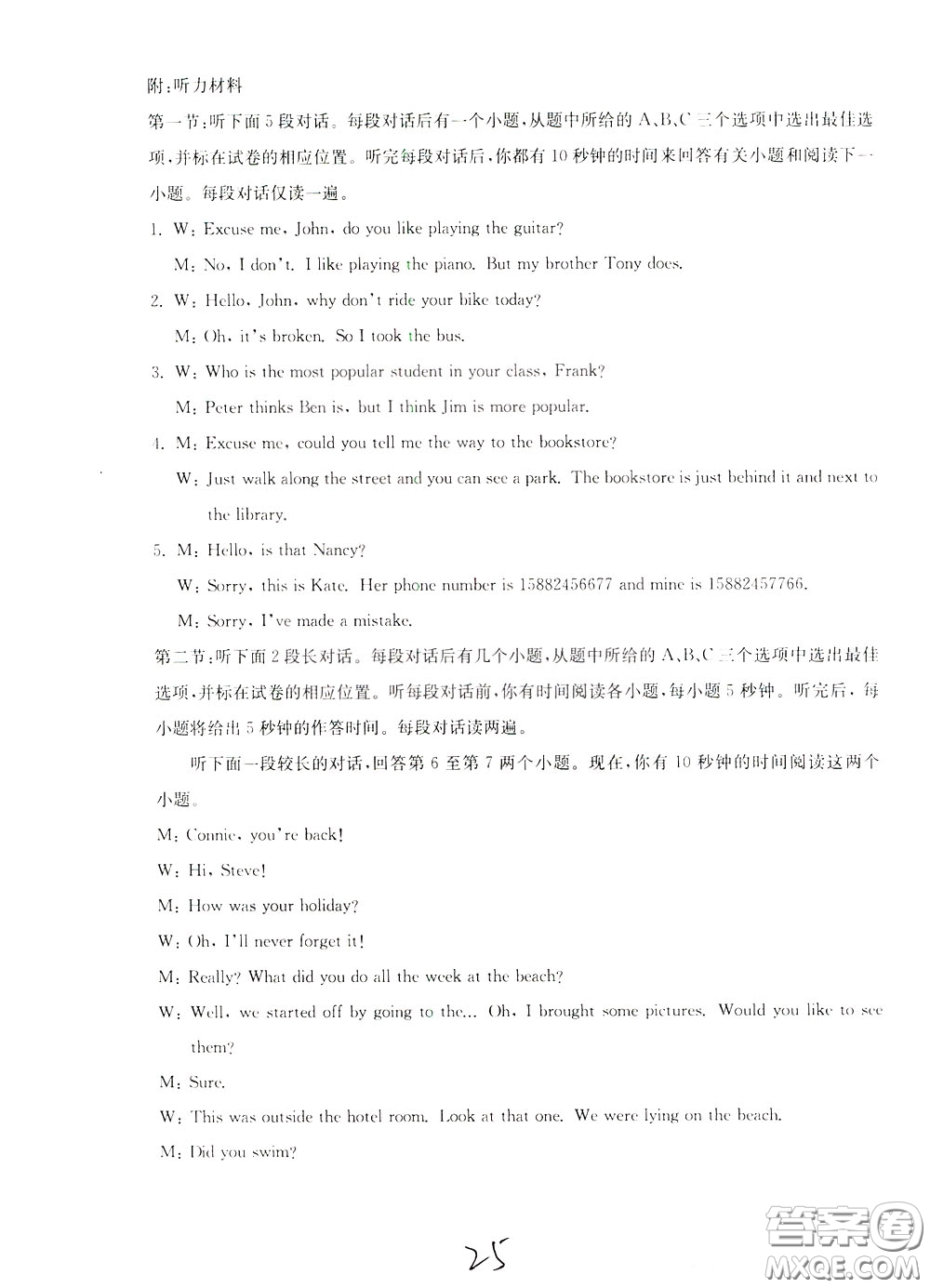 附:听力材料

第一节:听下面5段对话。每段对话后有一个小题,从题中所给的A、B、C三个选项中选出最佳选项,并标在试卷的相应位置。听完每段对话后,你都有10秒钟的时间来回答有关小题和阅读下一小题。每段对话仅读一遍。

1. W: Excuse me, John, do you like playing the guitar?

M: No, I don't. I like playing the piano. But my brother Tony does.

2. W: Hello, John, why don't ride your bike today?

M: Oh, it's broken. So I took the bus.

3. W: Who is the most popular student in your class, Frank?

M: Peter thinks Ben is, but I think Jim is more popular.

4. M: Excuse me, could you tell me the way to the bookstore?

W: Just walk along the street and you can see a park. The bookstore is just behind it and next to the library.

5. M: Hello, is that Nancy?

W: Sorry, this is Kate. Her phone number is 15882456677 and mine is 15882457766.

M: Sorry, I've made a mistake.

第二节:听下面2段长对话。每段对话后有几个小题,从题中所给的A、B、C三个选项中选出最佳选项,并标在试卷的相应位置。听每段对话前,你有时间阅读各小题,每小题5秒钟。听完后,每小题将给出5秒钟的作答时间。每段对话读两遍。

听下面一段较长的对话,回答第6至第7两个小题。现在,你有10秒钟的时间阅读这两个小题。

M: Connie, you're back!

W: Hi, Steve!

M: How was your holiday?

W: Oh, I'll never forget it!

M: Really? What did you do all the week at the beach?

W: Well, we started off by going to the... Oh, I brought some pictures. Would you like to see them?

M: Sure.

W: This was outside the hotel room. Look at that one. We were lying on the beach.

M: Did you swim?

25

答案圈
MXQE.COM